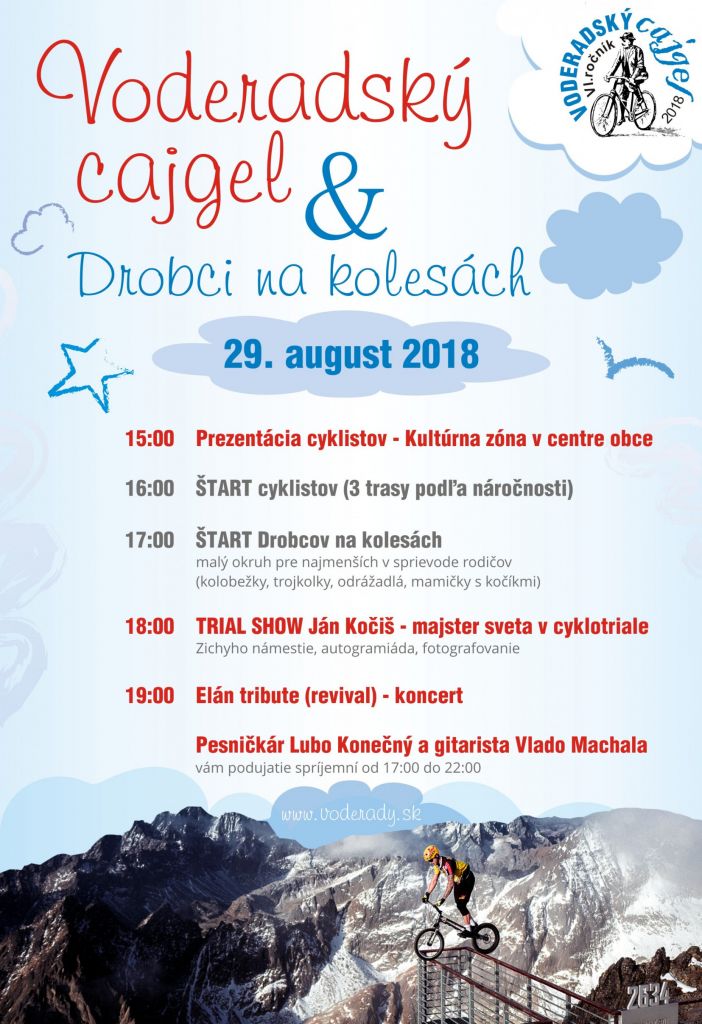 VODERADSKÝ cajgel
VI.ročník
2018

Voderadský cajgel & Drobci na kolesách

29. august 2018

15:00 Prezentácia cyklistov - Kultúrna zóna v centre obce

16:00 ŠTART cyklistov (3 trasy podľa náročnosti)

17:00 ŠTART Drobcov na kolesách
malý okruh pre najmenších v sprievode rodičov (kolobežky, trojkolky, odrážadlá, mamičky s kočíkmi)

18:00 TRIAL SHOW Ján Kočiš - majster sveta v cyklotriale
Zichyho námestie, autogramiáda, fotografovanie

19:00 Elán tribute (revival) - koncert

Pesničkár Lubo Konečný a gitarista Vlado Machala
vám podujatie spríjemní od 17:00 do 22:00

www.voderady.sk

2634